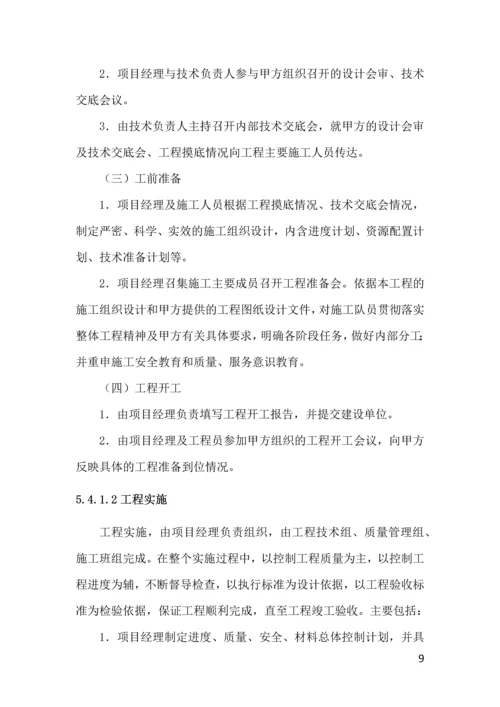 2．项目经理与技术负责人参与甲方组织召开的设计会审、技术交底会议。

3．由技术负责人主持召开内部技术交底会，就甲方的设计会审及技术交底会、工程摸底情况向工程主要施工人员传达。

（三）工前准备

1．项目经理及施工人员根据工程摸底情况、技术交底会情况，制定严密、科学、实效的施工组织设计，内含进度计划、资源配置计划、技术准备计划等。

2．项目经理召集施工主要成员召开工程准备会。依据本工程的施工组织设计和甲方提供的工程图纸设计文件，对施工队员贯彻落实整体工程精神及甲方有关具体要求，明确各阶段任务，做好内部分工；并重申施工安全教育和质量、服务意识教育。

（四）工程开工

1．由项目经理负责填写工程开工报告，并提交建设单位。

2．由项目经理及工程员参加甲方组织的工程开工会议，向甲方反映具体的工程准备到位情况。

5.4.1.2 工程实施

工程实施，由项目经理负责组织，由工程技术组、质量管理组、施工班组完成。在整个实施过程中，以控制工程质量为主，以控制工程进度为辅，不断督导检查，以执行标准为设计依据，以工程验收标准为检验依据，保证工程顺利完成，直至工程竣工验收。主要包括：

1．项目经理制定进度、质量、安全、材料总体控制计划，并具

9